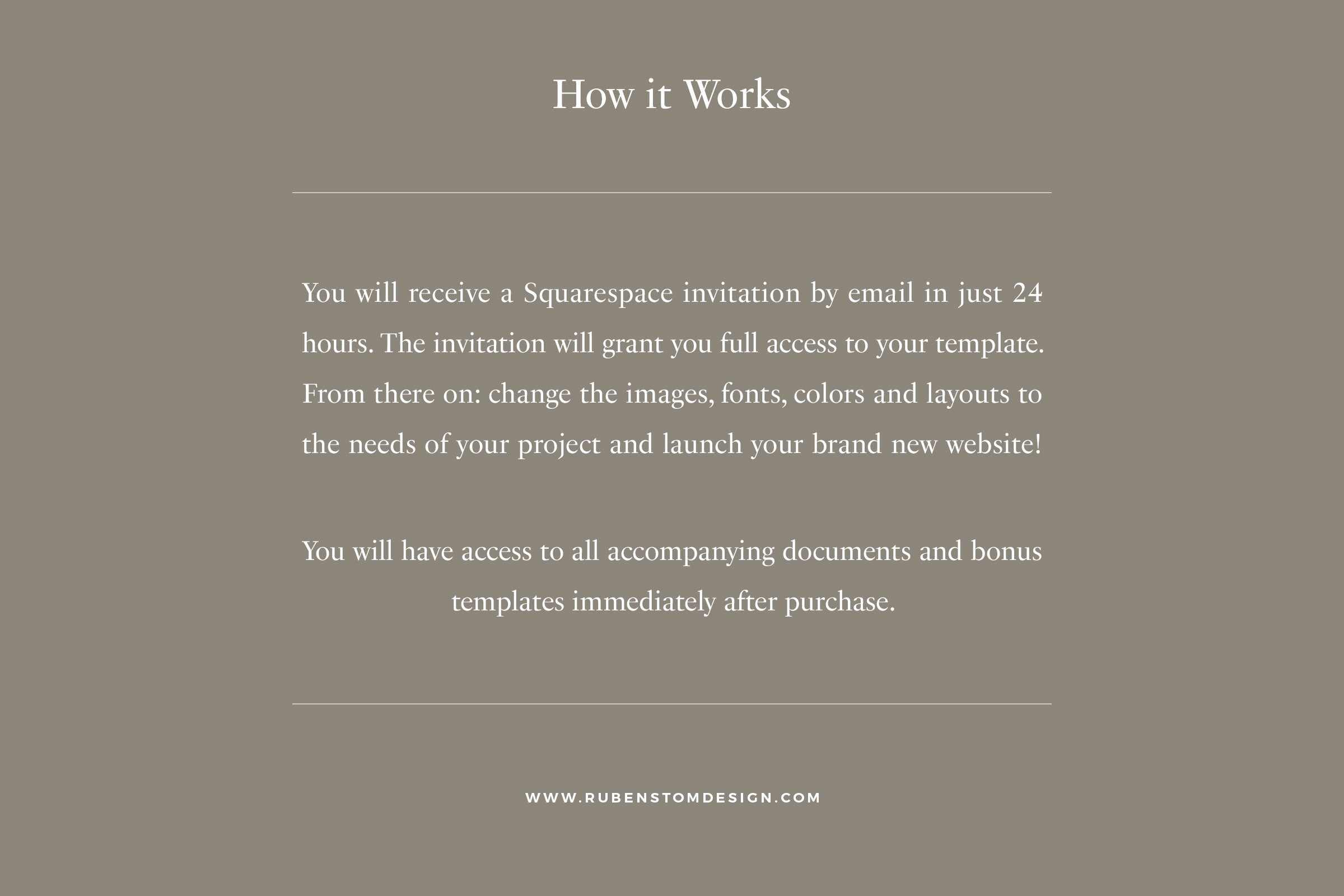 How it Works

You will receive a Squarespace invitation by email in just 24 hours. The invitation will grant you full access to your template. From there on: change the images, fonts, colors and layouts to the needs of your project and launch your brand new website!

You will have access to all accompanying documents and bonus templates immediately after purchase.

WWW.RUBENSTOMDESIGN.COM